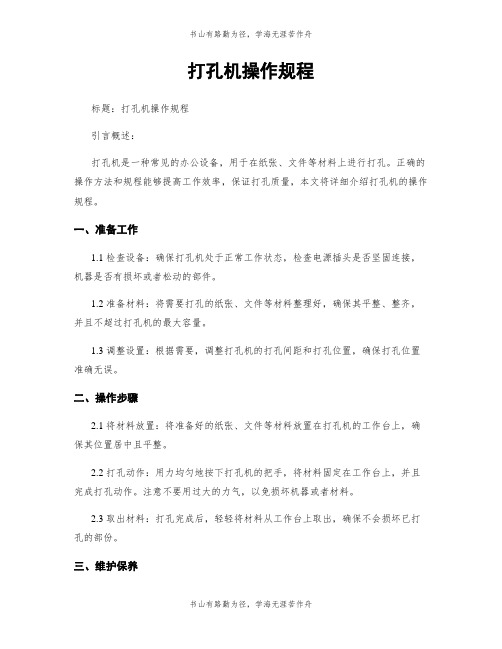 书山有路勤为径，学海无涯苦作舟

打孔机操作规程

标题：打孔机操作规程

引言概述：

打孔机是一种常见的办公设备，用于在纸张、文件等材料上进行打孔。正确的操作方法和规程能够提高工作效率，保证打孔质量，本文将详细介绍打孔机的操作规程。

一、准备工作

1.1 检查设备：确保打孔机处于正常工作状态，检查电源插头是否坚固连接，机器是否有损坏或者松动的部件。

1.2 准备材料：将需要打孔的纸张、文件等材料整理好，确保其平整、整齐，并且不超过打孔机的最大容量。

1.3 调整设置：根据需要，调整打孔机的打孔间距和打孔位置，确保打孔位置准确无误。

二、操作步骤

2.1 将材料放置：将准备好的纸张、文件等材料放置在打孔机的工作台上，确保其位置居中且平整。

2.2 打孔动作：用力均匀地按下打孔机的把手，将材料固定在工作台上，并且完成打孔动作。注意不要用过大的力气，以免损坏机器或者材料。

2.3 取出材料：打孔完成后，轻轻将材料从工作台上取出，确保不会损坏已打孔的部份。

三、维护保养

书山有路勤为径，学海无涯苦作舟